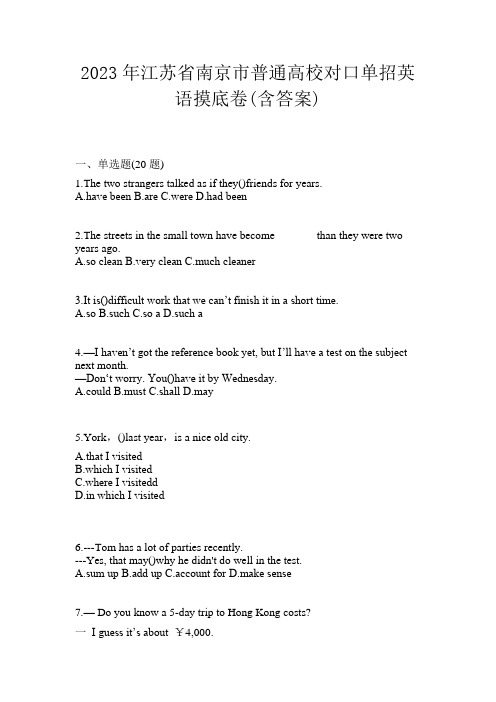 2023 年江苏省南京市普通高校对口单招英语摸底卷(含答案)

一、单选题(20 题)

1.The two strangers talked as if they()friends for years.
A.have been B.are C.were D.had been

2.The streets in the small town have become than they were two years ago.
A.so clean B.very clean C.much cleaner

3.It is()difficult work that we can't finish it in a short time.
A.so B.such C.so a D.such a

4.—I haven't got the reference book yet, but I'll have a test on the subject next month.
—Don't worry. You()have it by Wednesday.
A.could B.must C.shall D.may

5.York，()last year，is a nice old city.
A.that I visited
B.which I visited
C.where I visitedd
D.in which I visited

6.---Tom has a lot of parties recently.
---Yes, that may()why he didn't do well in the test.
A.sum up B.add up C.account for D.make sense

7.— Do you know a 5-day trip to Hong Kong costs?
— I guess it's about ￥4,000.